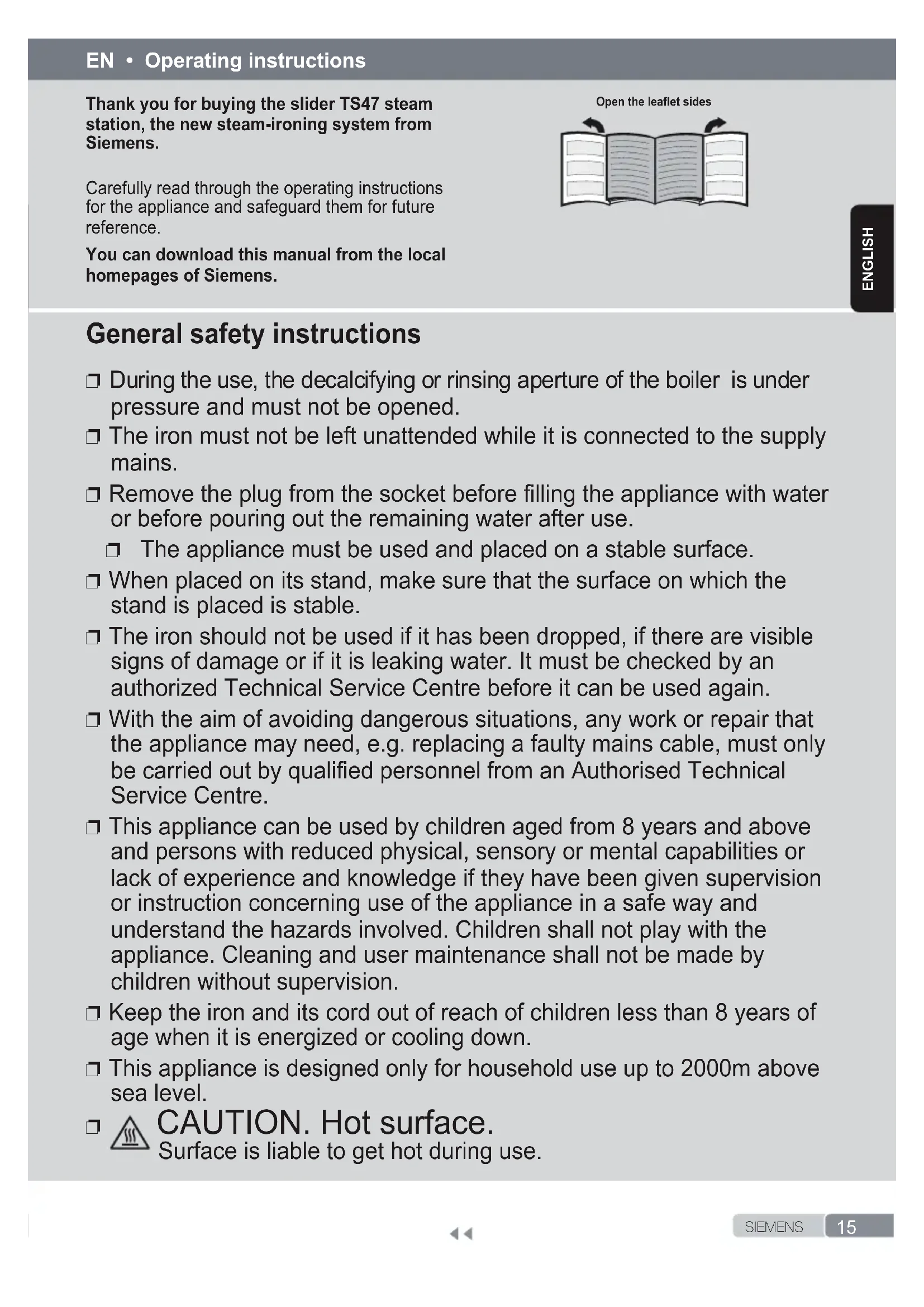 EN • Operating instructions

Thank you for buying the slider TS47 steam station, the new steam-ironing system from Siemens.

Carefully read through the operating instructions for the appliance and safeguard them for future reference.

You can download this manual from the local homepages of Siemens.

Open the leaflet sides

ENGLISH

General safety instructions

❒ During the use, the decalcifying or rinsing aperture of the boiler is under pressure and must not be opened.

❒ The iron must not be left unattended while it is connected to the supply mains.

❒ Remove the plug from the socket before filling the appliance with water or before pouring out the remaining water after use.

❒ The appliance must be used and placed on a stable surface.

❒ When placed on its stand, make sure that the surface on which the stand is placed is stable.

❒ The iron should not be used if it has been dropped, if there are visible signs of damage or if it is leaking water. It must be checked by an authorized Technical Service Centre before it can be used again.

❒ With the aim of avoiding dangerous situations, any work or repair that the appliance may need, e.g. replacing a faulty mains cable, must only be carried out by qualified personnel from an Authorised Technical Service Centre.

❒ This appliance can be used by children aged from 8 years and above and persons with reduced physical, sensory or mental capabilities or lack of experience and knowledge if they have been given supervision or instruction concerning use of the appliance in a safe way and understand the hazards involved. Children shall not play with the appliance. Cleaning and user maintenance shall not be made by children without supervision.

❒ Keep the iron and its cord out of reach of children less than 8 years of age when it is energized or cooling down.

❒ This appliance is designed only for household use up to 2000m above sea level.

❒ CAUTION. Hot surface.
Surface is liable to get hot during use.

SIEMENS 15